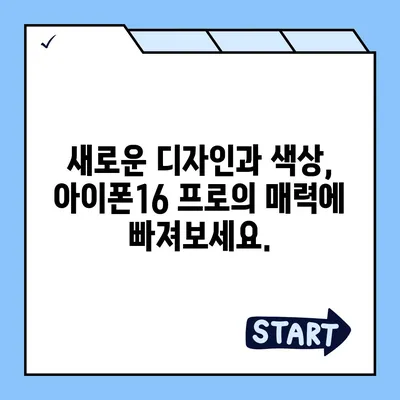 ✓

새로운 디자인과 색상, 아이폰16 프로의 매력에 빠져보세요.

START